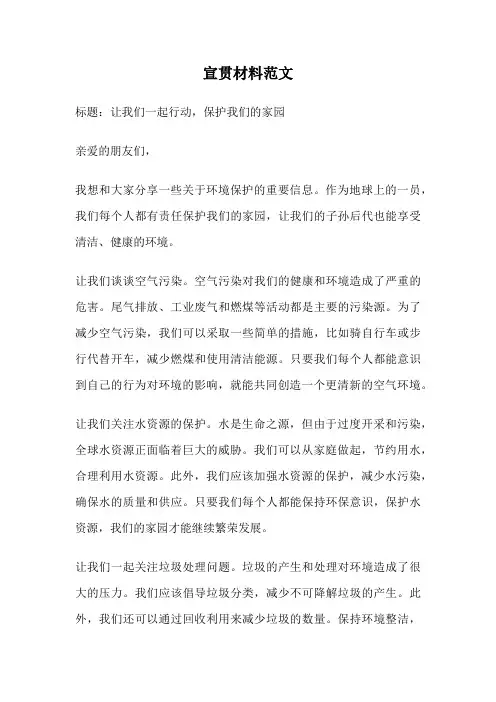 宣贯材料范文

标题：让我们一起行动，保护我们的家园

亲爱的朋友们，

我想和大家分享一些关于环境保护的重要信息。作为地球上的一员，我们每个人都有责任保护我们的家园，让我们的子孙后代也能享受清洁、健康的环境。

让我们谈谈空气污染。空气污染对我们的健康和环境造成了严重的危害。尾气排放、工业废气和燃煤等活动都是主要的污染源。为了减少空气污染，我们可以采取一些简单的措施，比如骑自行车或步行代替开车，减少燃煤和使用清洁能源。只要我们每个人都能意识到自己的行为对环境的影响，就能共同创造一个更清新的空气环境。

让我们关注水资源的保护。水是生命之源，但由于过度开采和污染，全球水资源正面临着巨大的威胁。我们可以从家庭做起，节约用水，合理利用水资源。此外，我们应该加强水资源的保护，减少水污染，确保水的质量和供应。只要我们每个人都能保持环保意识，保护水资源，我们的家园才能继续繁荣发展。

让我们一起关注垃圾处理问题。垃圾的产生和处理对环境造成了很大的压力。我们应该倡导垃圾分类，减少不可降解垃圾的产生。此外，我们还可以通过回收利用来减少垃圾的数量。保持环境整洁，